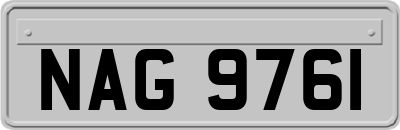 NAG 9761